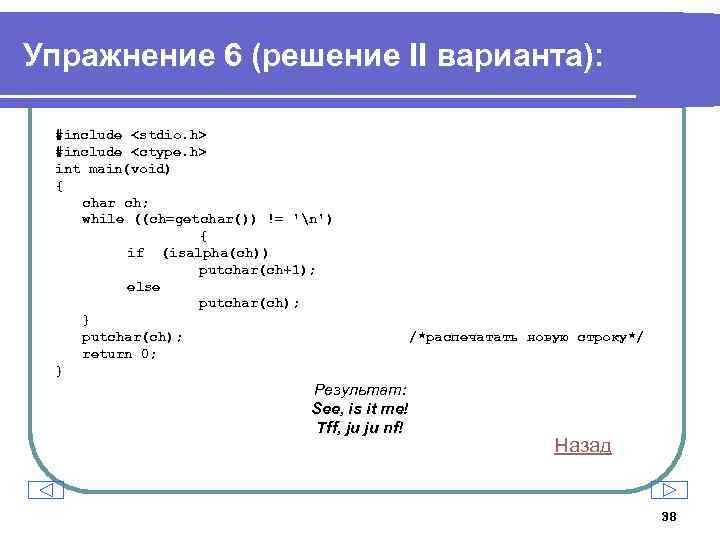 Упражнение 6 (решение II варианта):

#include <stdio.h>
#include <ctype.h>
int main(void)
{
    char ch;
    while ((ch=getchar()) != '\n')
            {
        if  (isalpha(ch))
                putchar(ch+1);
        else
                putchar(ch);
    }
    putchar(ch);                    /*распечатать новую строку*/
    return 0;
}

Результат:
See, is it me!
Tff, ju ju nf!

Назад

38